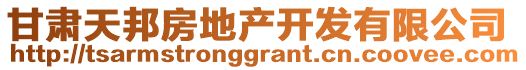 甘肃天邦房地产开发有限公司
http://tsarmstronggrant.cn.coovee.com